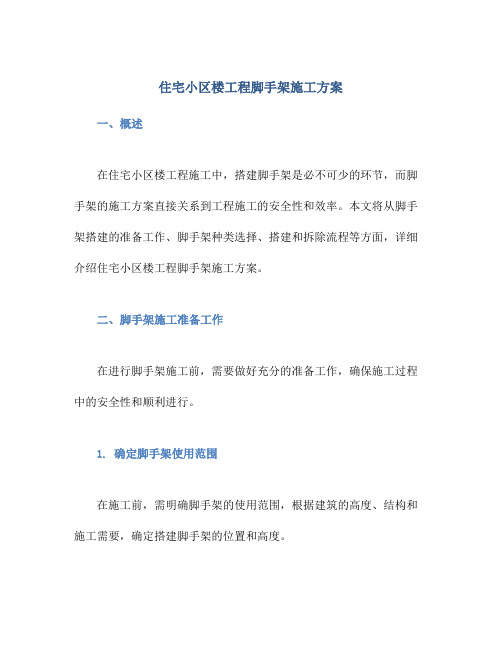 住宅小区楼工程脚手架施工方案

一、概述

在住宅小区楼工程施工中，搭建脚手架是必不可少的环节，而脚手架的施工方案直接关系到工程施工的安全性和效率。本文将从脚手架搭建的准备工作、脚手架种类选择、搭建和拆除流程等方面，详细介绍住宅小区楼工程脚手架施工方案。

二、脚手架施工准备工作

在进行脚手架施工前，需要做好充分的准备工作，确保施工过程中的安全性和顺利进行。

1. 确定脚手架使用范围

在施工前，需明确脚手架的使用范围，根据建筑的高度、结构和施工需要，确定搭建脚手架的位置和高度。